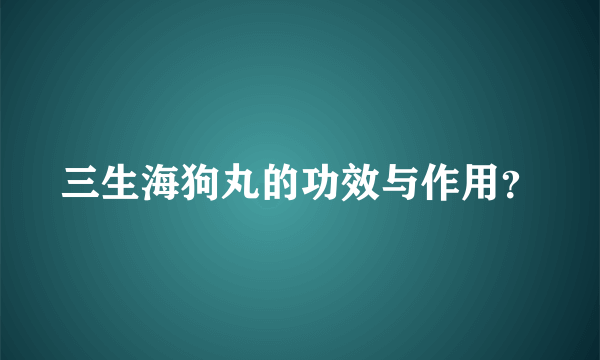 三生海狗丸的功效与作用？